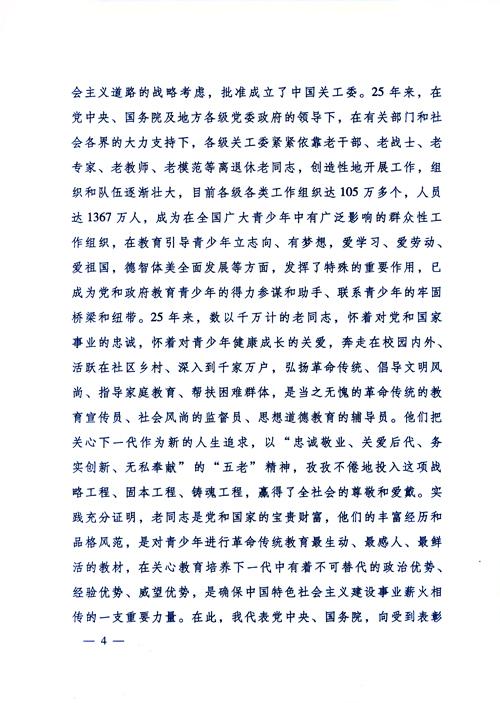 会主义道路的战略考虑，批准成立了中国关工委。25年来，在党中央、国务院及地方各级党委政府的领导下，在有关部门和社会各界的大力支持下，各级关工委紧紧依靠老干部、老战士、老专家、老教师、老模范等离退休老同志，创造性地开展工作，组织和队伍逐渐壮大，目前各级各类工作组织达105万多个，人员达1367万人，成为在全国广大青少年中有广泛影响的群众性工作组织，在教育引导青少年立志向、有梦想，爱学习、爱劳动、爱祖国，德智体美全面发展等方面，发挥了特殊的重要作用，已成为党和政府教育青少年的得力参谋和助手、联系青少年的牢固桥梁和纽带。25年来，数以千万计的老同志，怀着对党和国家事业的忠诚，怀着对青少年健康成长的关爱，奔走在校园内外、活跃在社区乡村、深入到千家万户，弘扬革命传统、倡导文明风尚、指导家庭教育、帮扶困难群体，是当之无愧的革命传统的教育宣传员、社会风尚的监督员、思想道德教育的辅导员。他们把关心下一代作为新的人生追求，以“忠诚敬业、关爱后代、务实创新、无私奉献”的“五老”精神，孜孜不倦地投入这项战略工程、固本工程、铸魂工程，赢得了全社会的尊敬和爱戴。实践充分证明，老同志是党和国家的宝贵财富，他们的丰富经历和品格风范，是对青少年进行革命传统教育最生动、最感人、最鲜活的教材，在关心教育培养下一代中有着不可替代的政治优势、经验优势、威望优势，是确保中国特色社会主义建设事业薪火相传的一支重要力量。在此，我代表党中央、国务院，向受到表彰

— 4 —